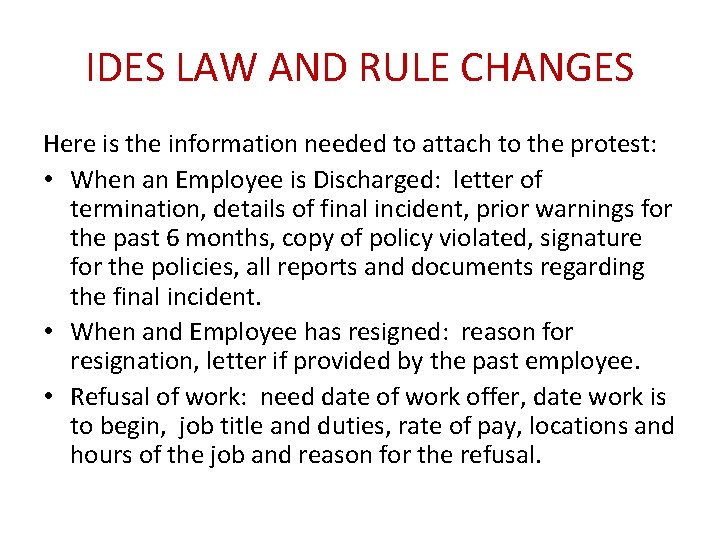 IDES LAW AND RULE CHANGES

Here is the information needed to attach to the protest:

• When an Employee is Discharged: letter of termination, details of final incident, prior warnings for the past 6 months, copy of policy violated, signature for the policies, all reports and documents regarding the final incident.
• When and Employee has resigned: reason for resignation, letter if provided by the past employee.
• Refusal of work: need date of work offer, date work is to begin, job title and duties, rate of pay, locations and hours of the job and reason for the refusal.